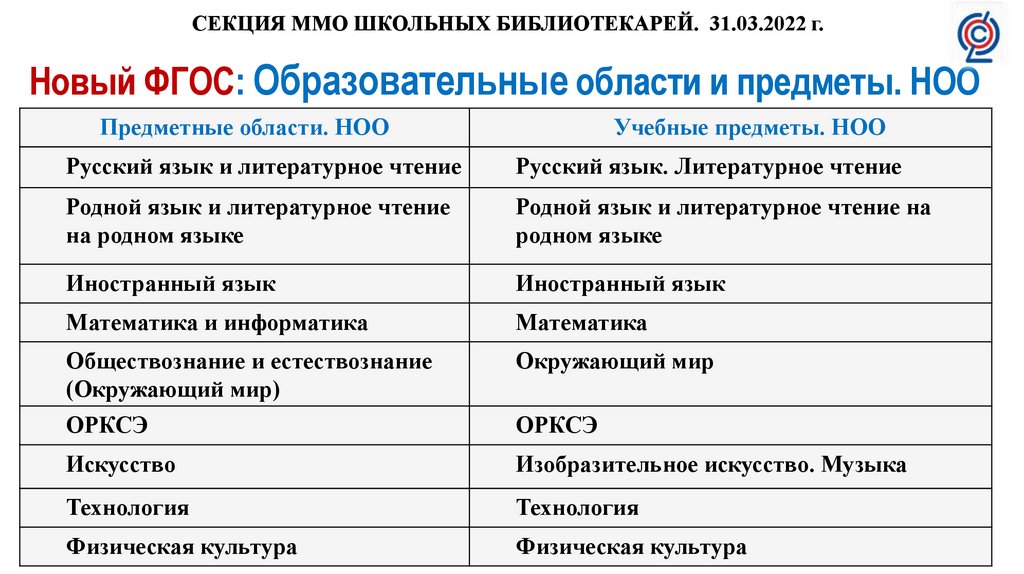 СЕКЦИЯ ММО ШКОЛЬНЫХ БИБЛИОТЕКАРЕЙ. 31.03.2022 г.

Новый ФГОС: Образовательные области и предметы. НОО

| Предметные области. НОО | Учебные предметы. НОО |
|---|---|
| Русский язык и литературное чтение | Русский язык. Литературное чтение |
| Родной язык и литературное чтение на родном языке | Родной язык и литературное чтение на родном языке |
| Иностранный язык | Иностранный язык |
| Математика и информатика | Математика |
| Обществознание и естествознание (Окружающий мир) | Окружающий мир |
| ОРКСЭ | ОРКСЭ |
| Искусство | Изобразительное искусство. Музыка |
| Технология | Технология |
| Физическая культура | Физическая культура |